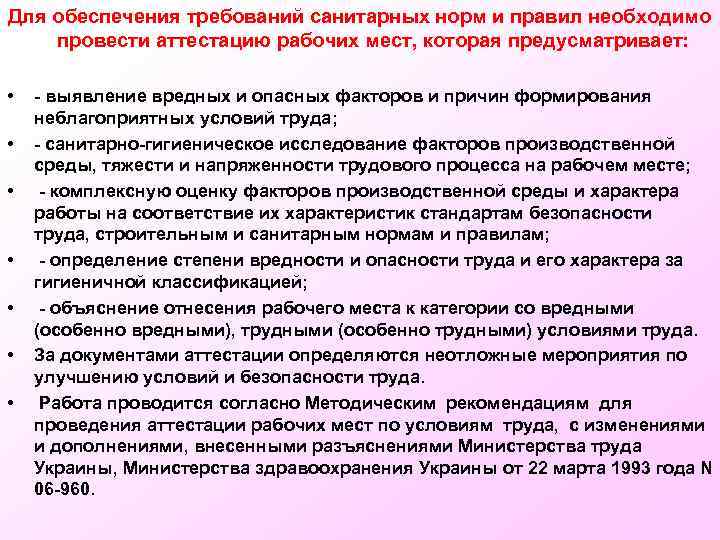 Для обеспечения требований санитарных норм и правил необходимо провести аттестацию рабочих мест, которая предусматривает:

• - выявление вредных и опасных факторов и причин формирования неблагоприятных условий труда;
• - санитарно-гигиеническое исследование факторов производственной среды, тяжести и напряженности трудового процесса на рабочем месте;
• - комплексную оценку факторов производственной среды и характера работы на соответствие их характеристик стандартам безопасности труда, строительным и санитарным нормам и правилам;
• - определение степени вредности и опасности труда и его характера за гигиеничной классификацией;
• - объяснение отнесения рабочего места к категории со вредными (особенно вредными), трудными (особенно трудными) условиями труда.
• За документами аттестации определяются неотложные мероприятия по улучшению условий и безопасности труда.
• Работа проводится согласно Методическим рекомендациям для проведения аттестации рабочих мест по условиям труда, с изменениями и дополнениями, внесенными разъяснениями Министерства труда Украины, Министерства здравоохранения Украины от 22 марта 1993 года N 06-960.